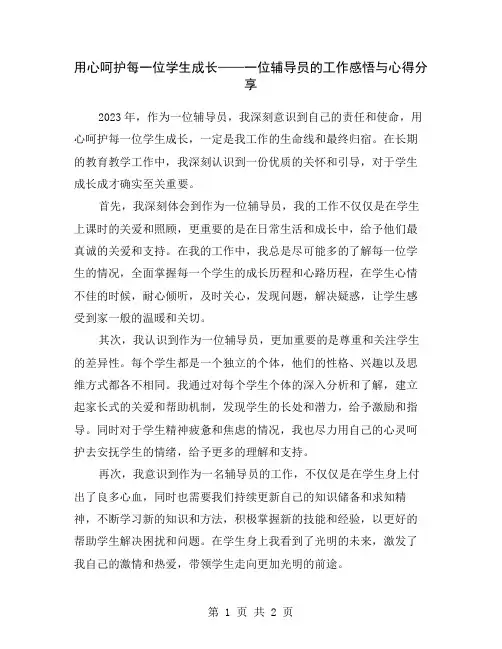 用心呵护每一位学生成长——一位辅导员的工作感悟与心得分享

2023年，作为一位辅导员，我深刻意识到自己的责任和使命，用心呵护每一位学生成长，一定是我工作的生命线和最终归宿。在长期的教育教学工作中，我深刻认识到一份优质的关怀和引导，对于学生成长成才确实至关重要。

首先，我深刻体会到作为一位辅导员，我的工作不仅仅是在学生上课时的关爱和照顾，更重要的是在日常生活和成长中，给予他们最真诚的关爱和支持。在我的工作中，我总是尽可能多的了解每一位学生的情况，全面掌握每一个学生的成长历程和心路历程，在学生心情不佳的时候，耐心倾听，及时关心，发现问题，解决疑惑，让学生感受到家一般的温暖和关切。

其次，我认识到作为一位辅导员，更加重要的是尊重和关注学生的差异性。每个学生都是一个独立的个体，他们的性格、兴趣以及思维方式都各不相同。我通过对每个学生个体的深入分析和了解，建立起家长式的关爱和帮助机制，发现学生的长处和潜力，给予激励和指导。同时对于学生精神疲惫和焦虑的情况，我也尽力用自己的心灵呵护去安抚学生的情绪，给予更多的理解和支持。

再次，我意识到作为一名辅导员的工作，不仅仅是在学生身上付出了良多心血，同时也需要我们持续更新自己的知识储备和求知精神，不断学习新的知识和方法，积极掌握新的技能和经验，以更好的帮助学生解决困扰和问题。在学生身上我看到了光明的未来，激发了我自己的激情和热爱，带领学生走向更加光明的前途。

第 1 页 共 2 页